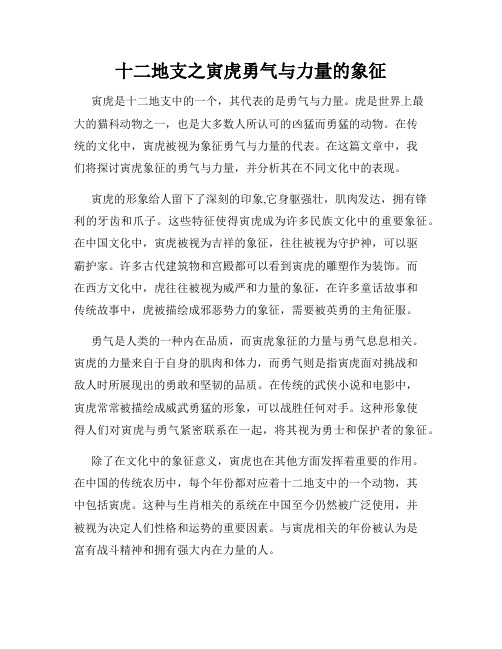 十二地支之寅虎勇气与力量的象征

寅虎是十二地支中的一个，其代表的是勇气与力量。虎是世界上最大的猫科动物之一，也是大多数人所认可的凶猛而勇猛的动物。在传统的文化中，寅虎被视为象征勇气与力量的代表。在这篇文章中，我们将探讨寅虎象征的勇气与力量，并分析其在不同文化中的表现。

寅虎的形象给人留下了深刻的印象,它身躯强壮，肌肉发达，拥有锋利的牙齿和爪子。这些特征使得寅虎成为许多民族文化中的重要象征。在中国文化中，寅虎被视为吉祥的象征，往往被视为守护神，可以驱霸护家。许多古代建筑物和宫殿都可以看到寅虎的雕塑作为装饰。而在西方文化中，虎往往被视为威严和力量的象征，在许多童话故事和传统故事中，虎被描绘成邪恶势力的象征，需要被英勇的主角征服。

勇气是人类的一种内在品质，而寅虎象征的力量与勇气息息相关。寅虎的力量来自于自身的肌肉和体力，而勇气则是指寅虎面对挑战和敌人时所展现出的勇敢和坚韧的品质。在传统的武侠小说和电影中，寅虎常常被描绘成威武勇猛的形象，可以战胜任何对手。这种形象使得人们对寅虎与勇气紧密联系在一起，将其视为勇士和保护者的象征。

除了在文化中的象征意义，寅虎也在其他方面发挥着重要的作用。在中国的传统农历中，每个年份都对应着十二地支中的一个动物，其中包括寅虎。这种与生肖相关的系统在中国至今仍然被广泛使用，并被视为决定人们性格和运势的重要因素。与寅虎相关的年份被认为是富有战斗精神和拥有强大内在力量的人。